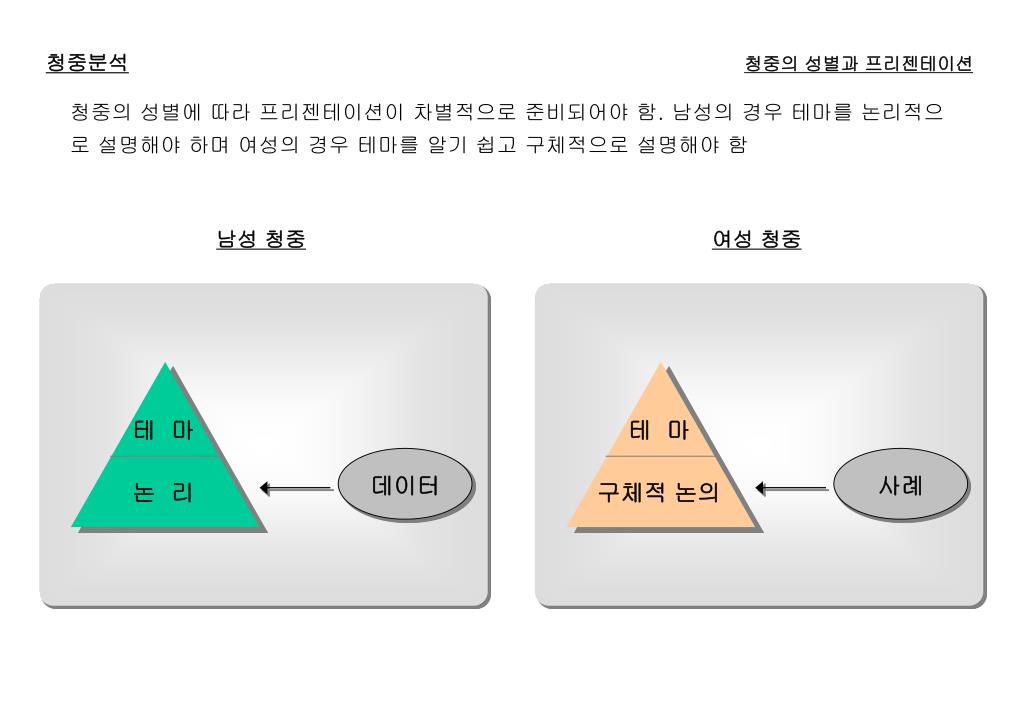 청중분석

청중의 성별과 프리젠테이션

청중의 성별에 따라 프리젠테이션이 차별적으로 준비되어야 함. 남성의 경우 테마를 논리적으로 설명해야 하며 여성의 경우 테마를 알기 쉽고 구체적으로 설명해야 함

남성 청중

테 마

논 리

데이터

여성 청중

테 마

구체적 논의

사례